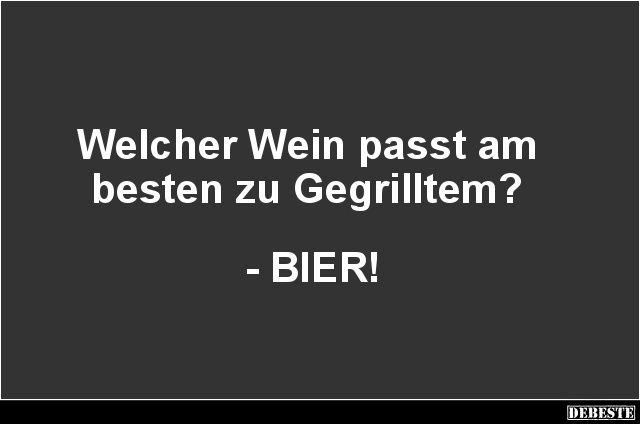 Welcher Wein passt am besten zu Gegrilltem?

- BIER!

DEBESTE